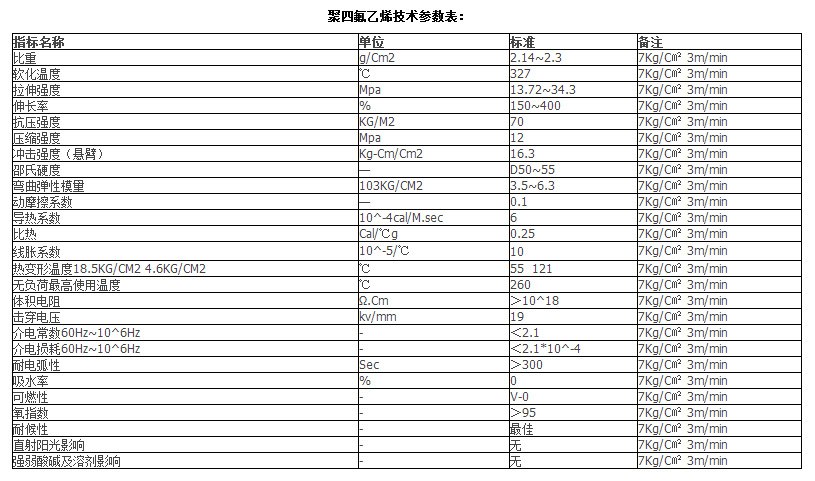 聚四氟乙烯技术参数表：

| 指标名称 | 单位 | 标准 | 备注 |
|---|---|---|---|
| 比重 | g/Cm2 | 2.14~2.3 | 7Kg/Cm² 3m/min |
| 软化温度 | ℃ | 327 | 7Kg/Cm² 3m/min |
| 拉伸强度 | Mpa | 13.72~34.3 | 7Kg/Cm² 3m/min |
| 伸长率 | % | 150~400 | 7Kg/Cm² 3m/min |
| 抗压强度 | KG/M2 | 70 | 7Kg/Cm² 3m/min |
| 压缩强度 | Mpa | 12 | 7Kg/Cm² 3m/min |
| 冲击强度（悬臂） | Kg-Cm/Cm2 | 16.3 | 7Kg/Cm² 3m/min |
| 邵氏硬度 | — | D50~55 | 7Kg/Cm² 3m/min |
| 弯曲弹性模量 | 103KG/CM2 | 3.5~6.3 | 7Kg/Cm² 3m/min |
| 动摩擦系数 | — | 0.1 | 7Kg/Cm² 3m/min |
| 导热系数 | 10^-4cal/M.sec | 6 | 7Kg/Cm² 3m/min |
| 比热 | Cal/℃g | 0.25 | 7Kg/Cm² 3m/min |
| 线胀系数 | 10^-5/℃ | 10 | 7Kg/Cm² 3m/min |
| 热变形温度18.5KG/CM2 4.6KG/CM2 | ℃ | 55 121 | 7Kg/Cm² 3m/min |
| 无负荷最高使用温度 | ℃ | 260 | 7Kg/Cm² 3m/min |
| 体积电阻 | Ω.Cm | >10^18 | 7Kg/Cm² 3m/min |
| 击穿电压 | kv/mm | 19 | 7Kg/Cm² 3m/min |
| 介电常数60Hz~10^6Hz | - | <2.1 | 7Kg/Cm² 3m/min |
| 介电损耗60Hz~10^6Hz | - | <2.1*10^-4 | 7Kg/Cm² 3m/min |
| 耐电弧性 | Sec | >300 | 7Kg/Cm² 3m/min |
| 吸水率 | % | 0 | 7Kg/Cm² 3m/min |
| 可燃性 | - | V-0 | 7Kg/Cm² 3m/min |
| 氧指数 | - | >95 | 7Kg/Cm² 3m/min |
| 耐候性 | - | 最佳 | 7Kg/Cm² 3m/min |
| 直射阳光影响 | - | 无 | 7Kg/Cm² 3m/min |
| 强弱酸碱及溶剂影响 | - | 无 | 7Kg/Cm² 3m/min |